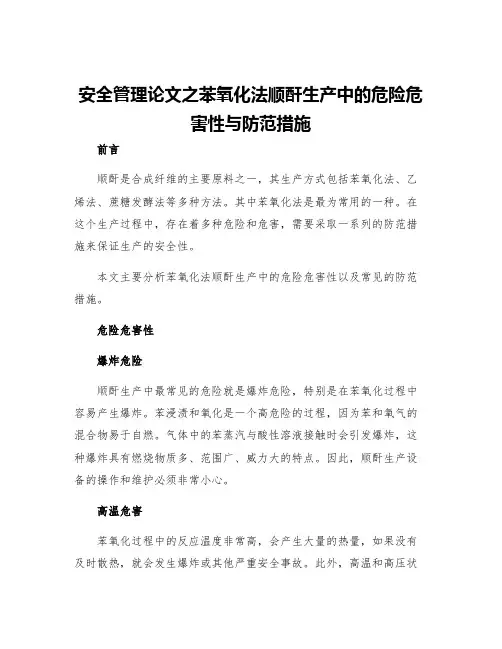 安全管理论文之苯氧化法顺酐生产中的危险危害性与防范措施

前言

顺酐是合成纤维的主要原料之一，其生产方式包括苯氧化法、乙烯法、蔗糖发酵法等多种方法。其中苯氧化法是最为常用的一种。在这个生产过程中，存在着多种危险和危害，需要采取一系列的防范措施来保证生产的安全性。

本文主要分析苯氧化法顺酐生产中的危险危害性以及常见的防范措施。

危险危害性

爆炸危险

顺酐生产中最常见的危险就是爆炸危险，特别是在苯氧化过程中容易产生爆炸。苯浸渍和氧化是一个高危险的过程，因为苯和氧气的混合物易于自燃。气体中的苯蒸汽与酸性溶液接触时会引发爆炸，这种爆炸具有燃烧物质多、范围广、威力大的特点。因此，顺酐生产设备的操作和维护必须非常小心。

高温危害

苯氧化过程中的反应温度非常高，会产生大量的热量，如果没有及时散热，就会发生爆炸或其他严重安全事故。此外，高温和高压状